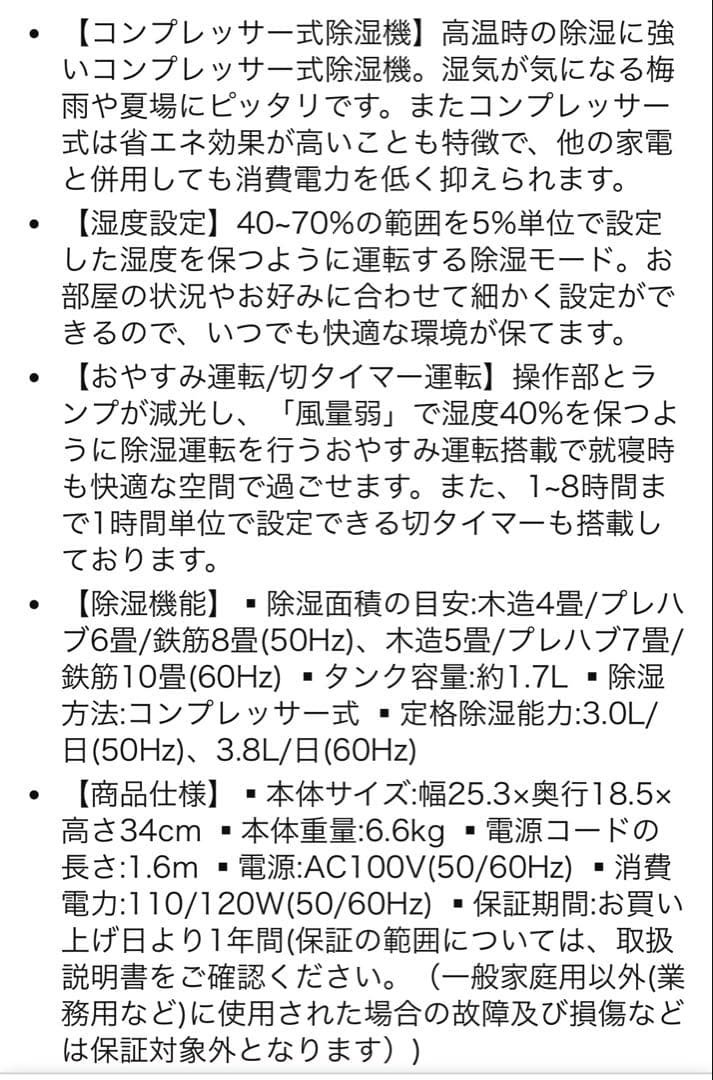 • 【コンプレッサー式除湿機】高温時の除湿に強いコンプレッサー式除湿機。湿気が気になる梅雨や夏場にピッタリです。またコンプレッサー式は省エネ効果が高いことも特徴で、他の家電と併用しても消費電力を低く抑えられます。

• 【湿度設定】40~70%の範囲を5%単位で設定した湿度を保つように運転する除湿モード。お部屋の状況やお好みに合わせて細かく設定ができるので、いつでも快適な環境が保てます。

• 【おやすみ運転/切タイマー運転】操作部とランプが減光し、「風量弱」で湿度40%を保つように除湿運転を行うおやすみ運転搭載で就寝時も快適な空間で過ごせます。また、1~8時間まで1時間単位で設定できる切タイマーも搭載しております。

• 【除湿機能】 ▪ 除湿面積の目安:木造4畳/プレハブ6畳/鉄筋8畳(50Hz)、木造5畳/プレハブ7畳/鉄筋10畳(60Hz) ▪ タンク容量:約1.7L ▪ 除湿方法:コンプレッサー式 ▪ 定格除湿能力:3.0L/日(50Hz)、3.8L/日(60Hz)

• 【商品仕様】 ▪ 本体サイズ:幅25.3×奥行18.5×高さ34cm ▪ 本体重量:6.6kg ▪ 電源コードの長さ:1.6m ▪ 電源:AC100V(50/60Hz) ▪ 消費電力:110/120W(50/60Hz) ▪ 保証期間:お買い上げ日より1年間(保証の範囲については、取扱説明書をご確認ください。（一般家庭用以外(業務用など)に使用された場合の故障及び損傷などは保証対象外となります））